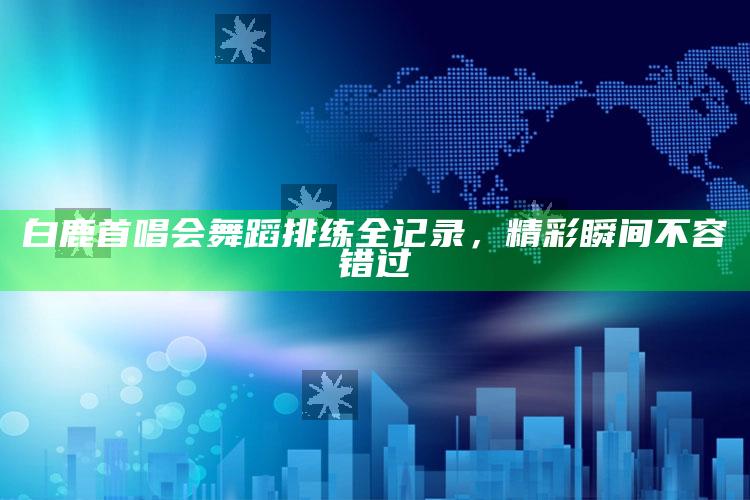 白鹿首唱会舞蹈排练全记录，精彩瞬间不容错过